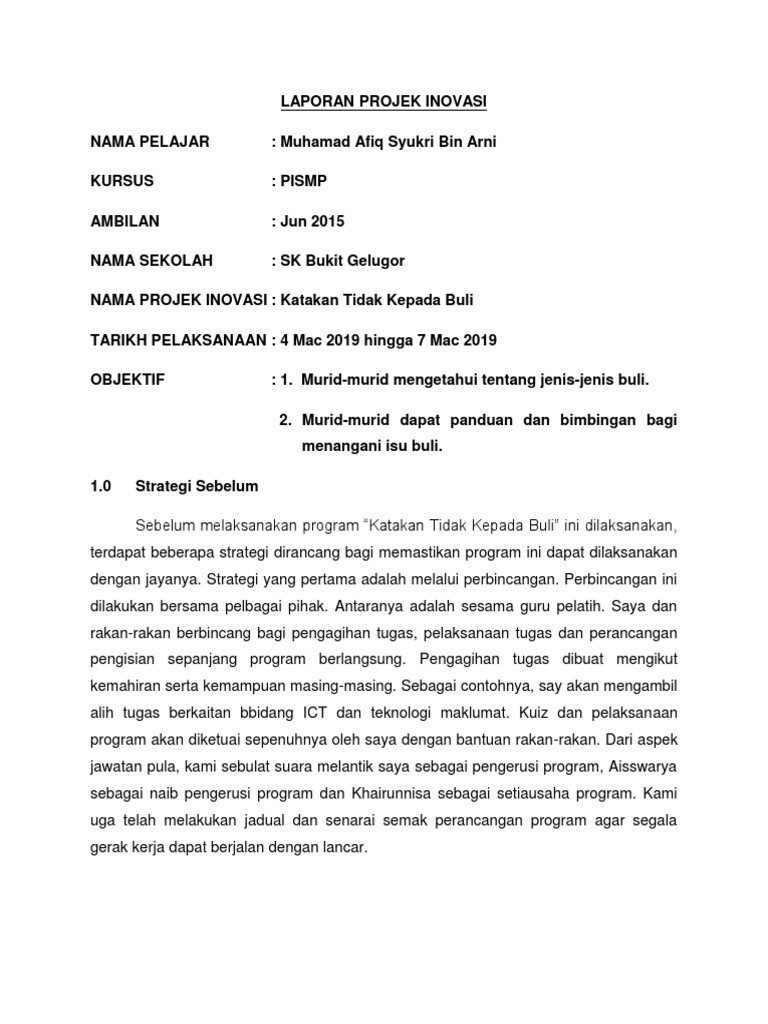 LAPORAN PROJEK INOVASI

NAMA PELAJAR : Muhamad Afiq Syukri Bin Arni

KURSUS : PISMP

AMBILAN : Jun 2015

NAMA SEKOLAH : SK Bukit Gelugor

NAMA PROJEK INOVASI : Katakan Tidak Kepada Buli

TARIKH PELAKSANAAN : 4 Mac 2019 hingga 7 Mac 2019

OBJEKTIF : 1. Murid-murid mengetahui tentang jenis-jenis buli.

2. Murid-murid dapat panduan dan bimbingan bagi menangani isu buli.

1.0 Strategi Sebelum

Sebelum melaksanakan program "Katakan Tidak Kepada Buli" ini dilaksanakan, terdapat beberapa strategi dirancang bagi memastikan program ini dapat dilaksanakan dengan jayanya. Strategi yang pertama adalah melalui perbincangan. Perbincangan ini dilakukan bersama pelbagai pihak. Antaranya adalah sesama guru pelatih. Saya dan rakan-rakan berbincang bagi pengagihan tugas, pelaksanaan tugas dan perancangan pengisian sepanjang program berlangsung. Pengagihan tugas dibuat mengikut kemahiran serta kemampuan masing-masing. Sebagai contohnya, say akan mengambil alih tugas berkaitan bbidang ICT dan teknologi maklumat. Kuiz dan pelaksanaan program akan diketuai sepenuhnya oleh saya dengan bantuan rakan-rakan. Dari aspek jawatan pula, kami sebulat suara melantik saya sebagai pengerusi program, Aisswarya sebagai naib pengerusi program dan Khairunnisa sebagai setiausaha program. Kami uga telah melakukan jadual dan senarai semak perancangan program agar segala gerak kerja dapat berjalan dengan lancar.